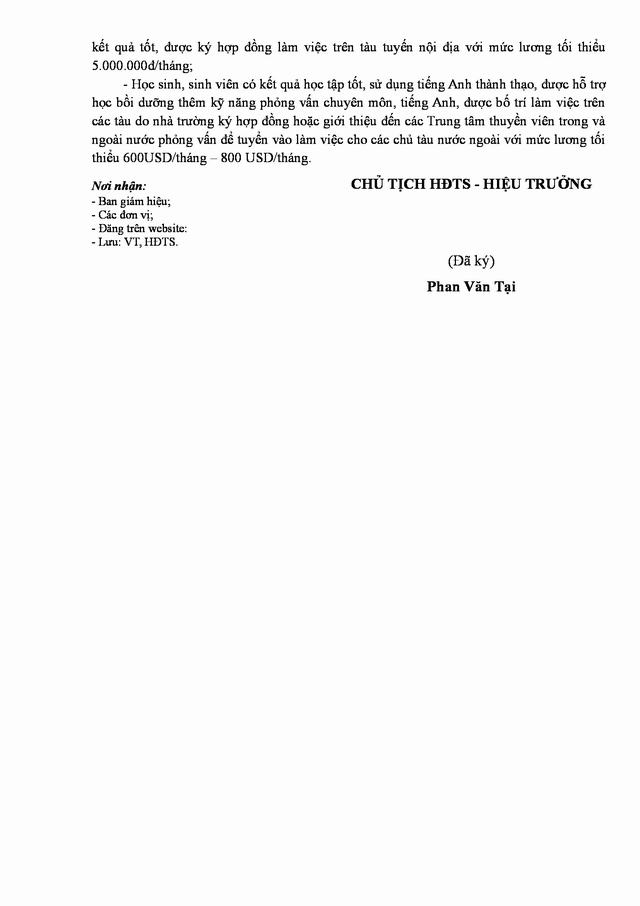 kết quả tốt, được ký hợp đồng làm việc trên tàu tuyến nội địa với mức lương tối thiểu 5.000.000đ/tháng;

- Học sinh, sinh viên có kết quả học tập tốt, sử dụng tiếng Anh thành thạo, được hỗ trợ học bồi dưỡng thêm kỹ năng phỏng vấn chuyên môn, tiếng Anh, được bố trí làm việc trên các tàu do nhà trường ký hợp đồng hoặc giới thiệu đến các Trung tâm thuyền viên trong và ngoài nước phỏng vấn để tuyển vào làm việc cho các chủ tàu nước ngoài với mức lương tối thiểu 600USD/tháng – 800 USD/tháng.

Nơi nhận:
- Ban giám hiệu;
- Các đơn vị;
- Đăng trên website:
- Lưu: VT, HĐTS.

CHỦ TỊCH HĐTS - HIỆU TRƯỞNG

(Đã ký)

Phan Văn Tại